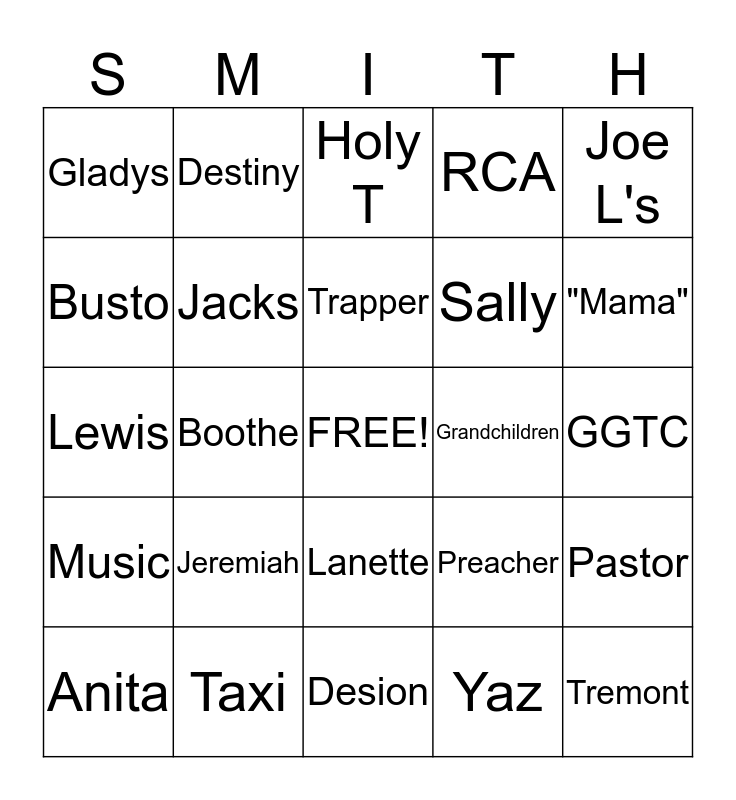 | S | M | I | T | H |
|---|---|---|---|---|
| Gladys | Destiny | Holy T | RCA | Joe L's |
| Busto | Jacks | Trapper | Sally | "Mama" |
| Lewis | Boothe | FREE! | Grandchildren | GGTC |
| Music | Jeremiah | Lanette | Preacher | Pastor |
| Anita | Taxi | Desion | Yaz | Tremont |